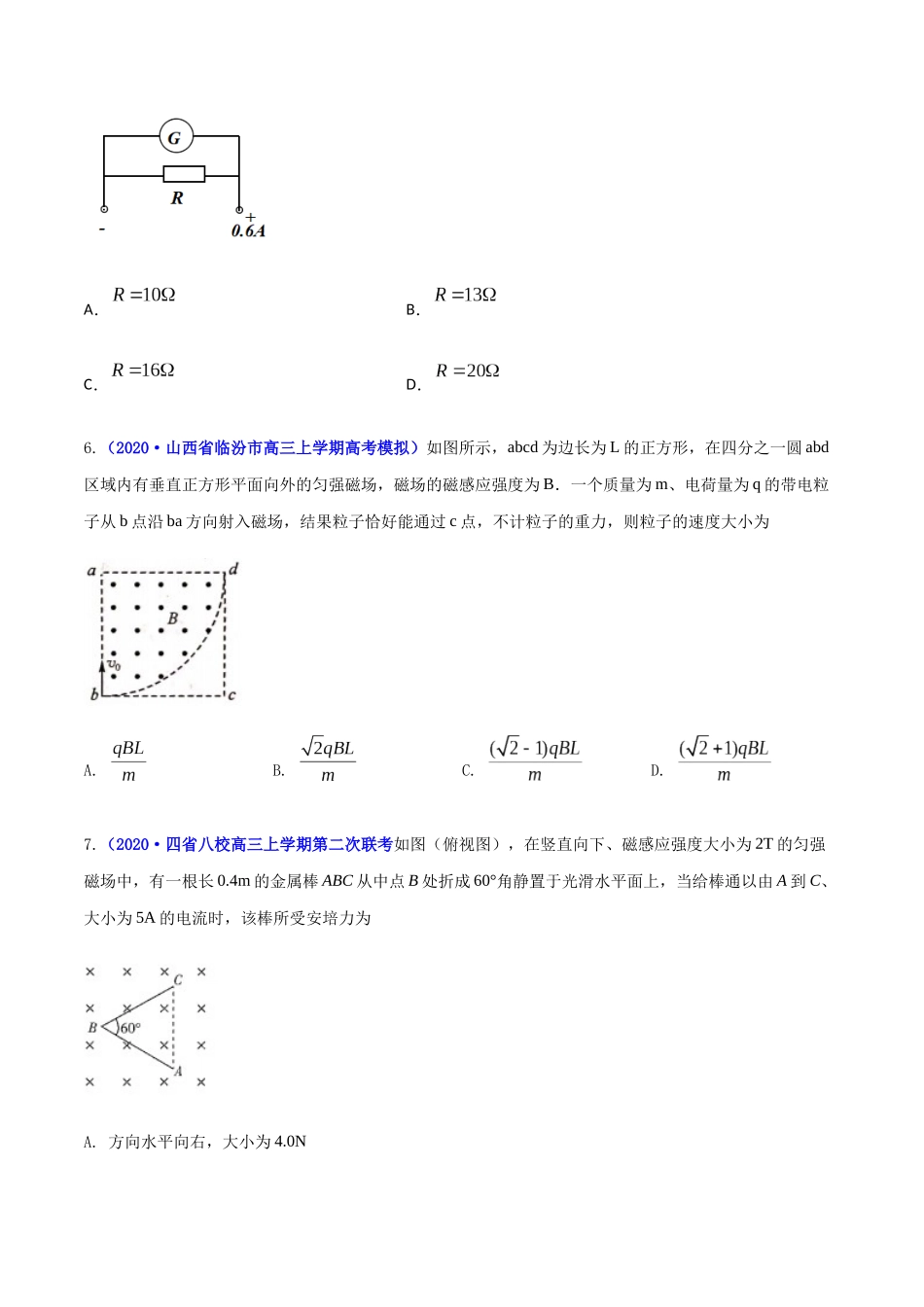 G

R

-

+
0.6A

A. $R=10\Omega$

B. $R=13\Omega$

C. $R=16\Omega$

D. $R=20\Omega$

6.（2020·山西省临汾市高三上学期高考模拟）如图所示，abcd 为边长为 L 的正方形，在四分之一圆 abd 区域内有垂直正方形平面向外的匀强磁场，磁场的磁感应强度为 B．一个质量为 m、电荷量为 q 的带电粒子从 b 点沿 ba 方向射入磁场，结果粒子恰好能通过 c 点，不计粒子的重力，则粒子的速度大小为

a d B $v_0$ b c

A. $\frac{qBL}{m}$

B. $\frac{\sqrt{2}qBL}{m}$

C. $\frac{(\sqrt{2}-1)qBL}{m}$

D. $\frac{(\sqrt{2}+1)qBL}{m}$

7.（2020·四省八校高三上学期第二次联考如图（俯视图），在竖直向下、磁感应强度大小为 2T 的匀强磁场中，有一根长 0.4m 的金属棒 $ABC$ 从中点 $B$ 处折成 60°角静置于光滑水平面上，当给棒通以由 $A$ 到 $C$、大小为 5A 的电流时，该棒所受安培力为

C B 60° A

A. 方向水平向右，大小为 4.0N